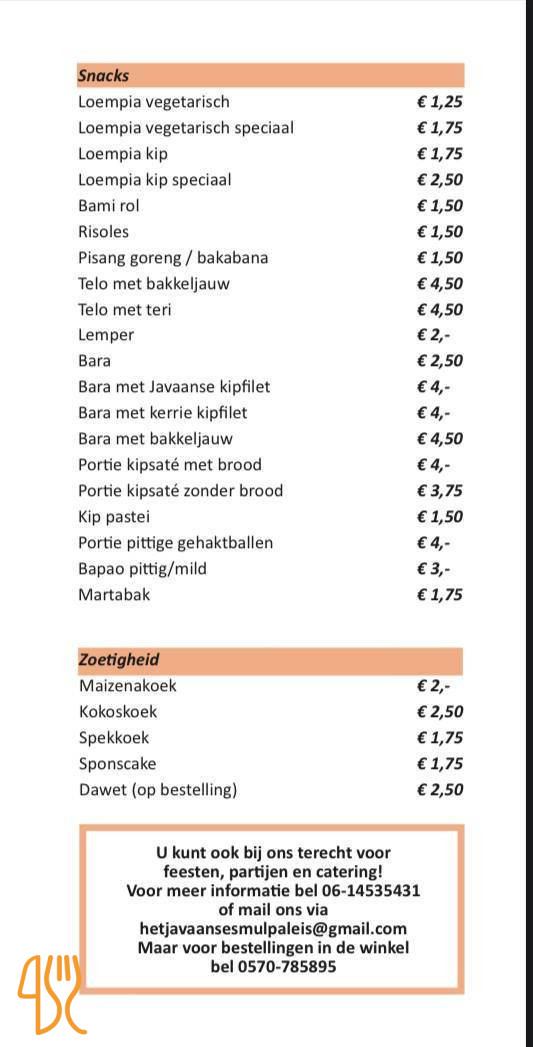 | Snacks | |
|---|---|
| Loempia vegetarisch | € 1,25 |
| Loempia vegetarisch speciaal | € 1,75 |
| Loempia kip | € 1,75 |
| Loempia kip speciaal | € 2,50 |
| Bami rol | € 1,50 |
| Risoles | € 1,50 |
| Pisang goreng / bakabana | € 1,50 |
| Telo met bakkeljauw | € 4,50 |
| Telo met teri | € 4,50 |
| Lemper | € 2,- |
| Bara | € 2,50 |
| Bara met Javaanse kipfilet | € 4,- |
| Bara met kerrie kipfilet | € 4,- |
| Bara met bakkeljauw | € 4,50 |
| Portie kipsaté met brood | € 4,- |
| Portie kipsaté zonder brood | € 3,75 |
| Kip pastei | € 1,50 |
| Portie pittige gehaktballen | € 4,- |
| Bapao pittig/mild | € 3,- |
| Martabak | € 1,75 |

| Zoetigheid | |
|---|---|
| Maizenakoek | € 2,- |
| Kokoskoek | € 2,50 |
| Spekkoek | € 1,75 |
| Sponscake | € 1,75 |
| Dawet (op bestelling) | € 2,50 |

U kunt ook bij ons terecht voor feesten, partijen en catering! Voor meer informatie bel 06-14535431 of mail ons via hetjavaansesmulpaleis@gmail.com Maar voor bestellingen in de winkel bel 0570-785895